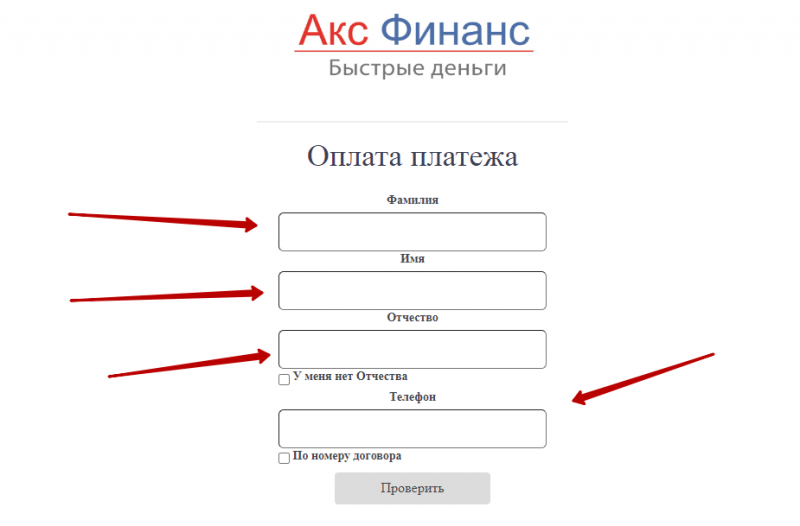 Акс Финанс
Быстрые деньги

Оплата платежа

Фамилия

Имя

Отчество

У меня нет Отчества

Телефон

По номеру договора

Проверить